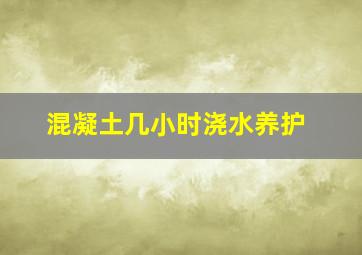 混凝土几小时浇水养护